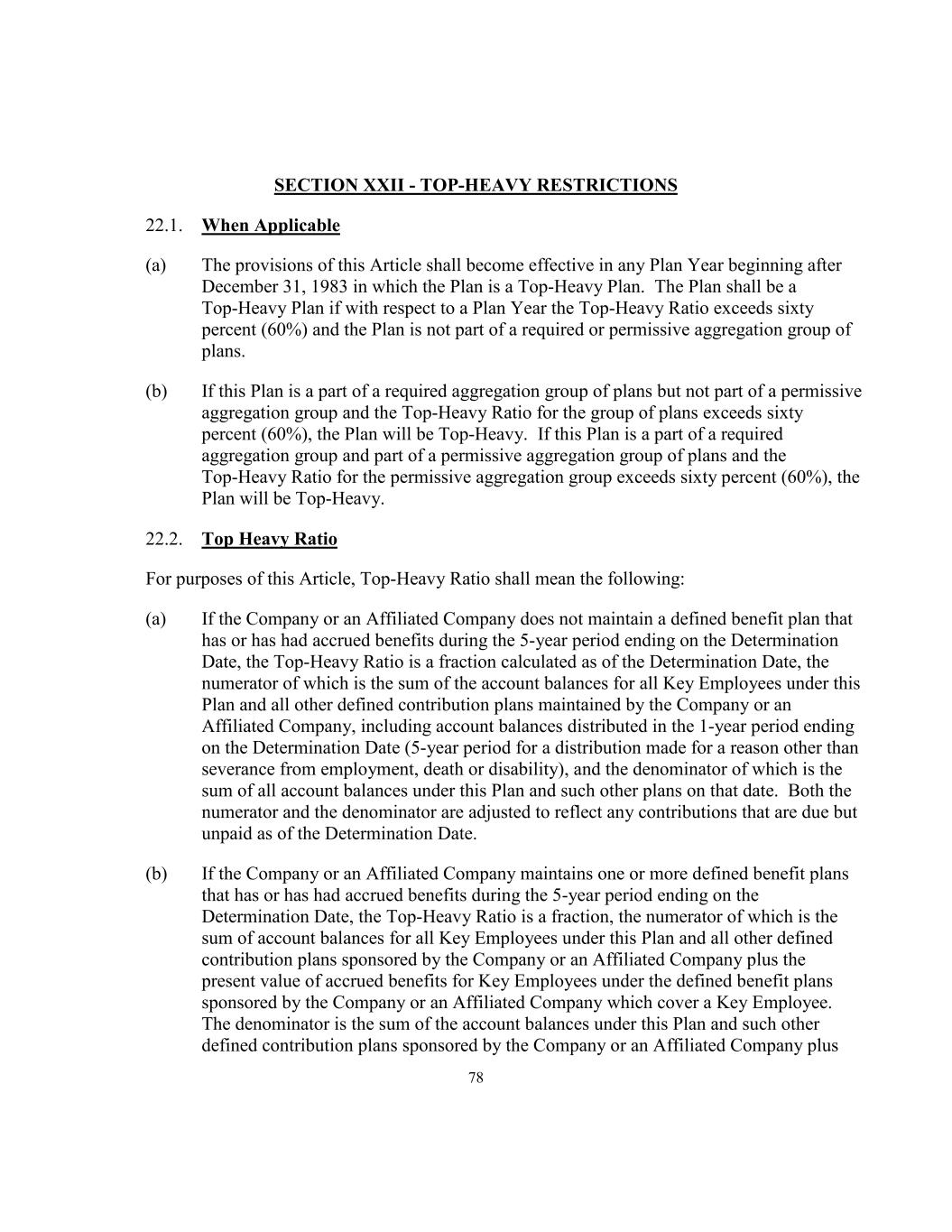 SECTION XXII - TOP-HEAVY RESTRICTIONS

22.1. When Applicable

(a) The provisions of this Article shall become effective in any Plan Year beginning after December 31, 1983 in which the Plan is a Top-Heavy Plan. The Plan shall be a Top-Heavy Plan if with respect to a Plan Year the Top-Heavy Ratio exceeds sixty percent (60%) and the Plan is not part of a required or permissive aggregation group of plans.

(b) If this Plan is a part of a required aggregation group of plans but not part of a permissive aggregation group and the Top-Heavy Ratio for the group of plans exceeds sixty percent (60%), the Plan will be Top-Heavy. If this Plan is a part of a required aggregation group and part of a permissive aggregation group of plans and the Top-Heavy Ratio for the permissive aggregation group exceeds sixty percent (60%), the Plan will be Top-Heavy.

22.2. Top Heavy Ratio

For purposes of this Article, Top-Heavy Ratio shall mean the following:

(a) If the Company or an Affiliated Company does not maintain a defined benefit plan that has or has had accrued benefits during the 5-year period ending on the Determination Date, the Top-Heavy Ratio is a fraction calculated as of the Determination Date, the numerator of which is the sum of the account balances for all Key Employees under this Plan and all other defined contribution plans maintained by the Company or an Affiliated Company, including account balances distributed in the 1-year period ending on the Determination Date (5-year period for a distribution made for a reason other than severance from employment, death or disability), and the denominator of which is the sum of all account balances under this Plan and such other plans on that date. Both the numerator and the denominator are adjusted to reflect any contributions that are due but unpaid as of the Determination Date.

(b) If the Company or an Affiliated Company maintains one or more defined benefit plans that has or has had accrued benefits during the 5-year period ending on the Determination Date, the Top-Heavy Ratio is a fraction, the numerator of which is the sum of account balances for all Key Employees under this Plan and all other defined contribution plans sponsored by the Company or an Affiliated Company plus the present value of accrued benefits for Key Employees under the defined benefit plans sponsored by the Company or an Affiliated Company which cover a Key Employee. The denominator is the sum of the account balances under this Plan and such other defined contribution plans sponsored by the Company or an Affiliated Company plus

78